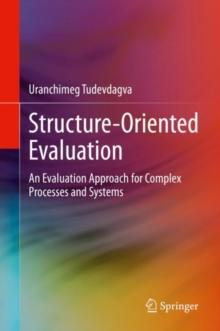 Uranchimeg Tudevdagva

Structure-Oriented Evaluation

An Evaluation Approach for Complex Processes and Systems

Springer